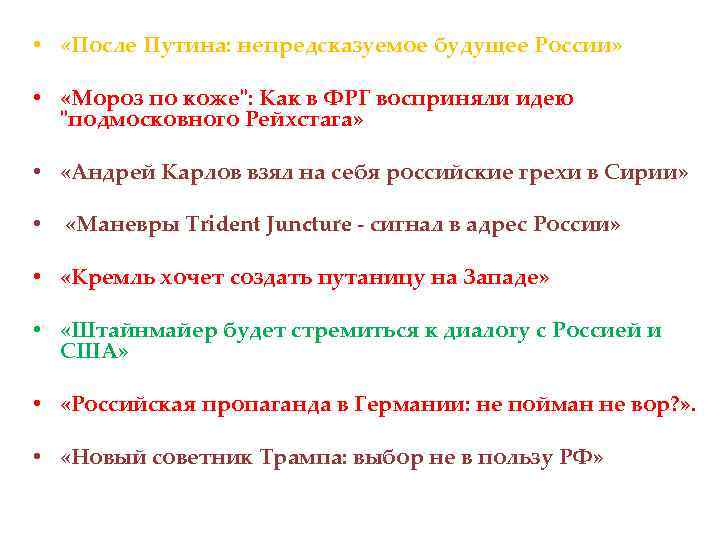 • «После Путина: непредсказуемое будущее России»

• «Мороз по коже": Как в ФРГ восприняли идею "подмосковного Рейхстага»

• «Андрей Карлов взял на себя российские грехи в Сирии»

• «Маневры Trident Juncture - сигнал в адрес России»

• «Кремль хочет создать путаницу на Западе»

• «Штайнмайер будет стремиться к диалогу с Россией и США»

• «Российская пропаганда в Германии: не пойман не вор?».

• «Новый советник Трампа: выбор не в пользу РФ»